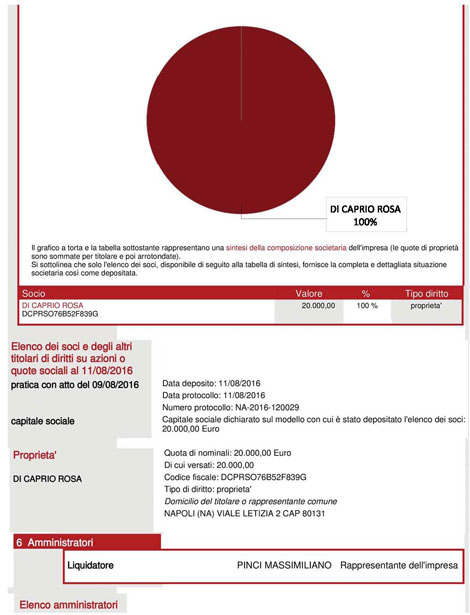 DI CAPRIO ROSA
100%

Il grafico a torta e la tabella sottostante rappresentano una sintesi della composizione societaria dell'impresa (le quote di proprietà sono sommate per titolare e poi arrotondate).
Si sottolinea che solo l'elenco dei soci, disponibile di seguito alla tabella di sintesi, fornisce la completa e dettagliata situazione societaria così come depositata.

| Socio | Valore | % | Tipo diritto |
|---|---|---|---|
| DI CAPRIO ROSA DCPRSO76B52F839G | 20.000,00 | 100 % | proprieta' |

Elenco dei soci e degli altri titolari di diritti su azioni o quote sociali al 11/08/2016

pratica con atto del 09/08/2016
Data deposito: 11/08/2016
Data protocollo: 11/08/2016
Numero protocollo: NA-2016-120029

capitale sociale
Capitale sociale dichiarato sul modello con cui è stato depositato l'elenco dei soci: 20.000,00 Euro

Proprieta'
DI CAPRIO ROSA
Quota di nominali: 20.000,00 Euro
Di cui versati: 20.000,00
Codice fiscale: DCPRSO76B52F839G
Tipo di diritto: proprieta'
Domicilio del titolare o rappresentante comune
NAPOLI (NA) VIALE LETIZIA 2 CAP 80131

6 Amministratori

Liquidatore PINCI MASSIMILIANO Rappresentante dell'impresa

Elenco amministratori